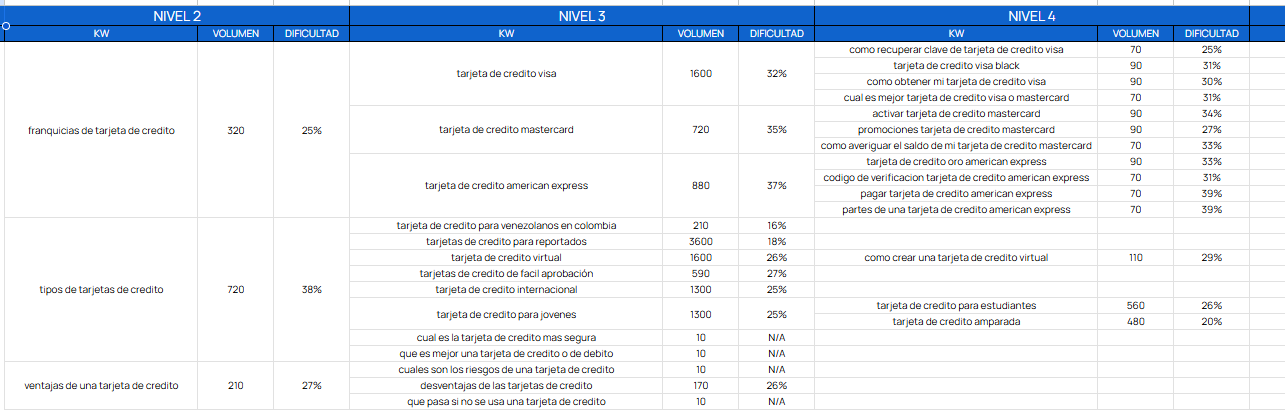 | NIVEL 2 | | | NIVEL 3 | | | NIVEL 4 | | |
|---|---|---|---|---|---|---|---|---|
| KW | VOLUMEN | DIFICULTAD | KW | VOLUMEN | DIFICULTAD | KW | VOLUMEN | DIFICULTAD |
| franquicias de tarjeta de credito | 320 | 25% | tarjeta de credito visa | 1600 | 32% | como recuperar clave de tarjeta de credito visa | 70 | 25% |
| | | | | | | tarjeta de credito visa black | 90 | 31% |
| | | | | | | como obtener mi tarjeta de credito visa | 90 | 30% |
| | | | | | | cual es mejor tarjeta de credito visa o mastercard | 70 | 31% |
| | | | tarjeta de credito mastercard | 720 | 35% | activar tarjeta de credito mastercard | 90 | 34% |
| | | | | | | promociones tarjeta de credito mastercard | 90 | 27% |
| | | | | | | como averiguar el saldo de mi tarjeta de credito mastercard | 70 | 33% |
| | | | tarjeta de credito american express | 880 | 37% | tarjeta de credito oro american express | 90 | 33% |
| | | | | | | codigo de verificacion tarjeta de credito american express | 70 | 31% |
| | | | | | | pagar tarjeta de credito american express | 70 | 39% |
| | | | | | | partes de una tarjeta de credito american express | 70 | 39% |
| tipos de tarjetas de credito | 720 | 38% | tarjeta de credito para venezolanos en colombia | 210 | 16% | | | |
| | | | tarjetas de credito para reportados | 3600 | 18% | | | |
| | | | tarjeta de credito virtual | 1600 | 26% | como crear una tarjeta de credito virtual | 110 | 29% |
| | | | tarjetas de credito de facil aprobación | 590 | 27% | | | |
| | | | tarjeta de credito internacional | 1300 | 25% | | | |
| | | | tarjeta de credito para jovenes | 1300 | 25% | tarjeta de credito para estudiantes | 560 | 26% |
| | | | | | | tarjeta de credito amparada | 480 | 20% |
| | | | cual es la tarjeta de credito mas segura | 10 | N/A | | | |
| | | | que es mejor una tarjeta de credito o de debito | 10 | N/A | | | |
| ventajas de una tarjeta de credito | 210 | 27% | cuales son los riesgos de una tarjeta de credito | 10 | N/A | | | |
| | | | desventajas de las tarjetas de credito | 170 | 26% | | | |
| | | | que pasa si no se usa una tarjeta de credito | 10 | N/A | | | |